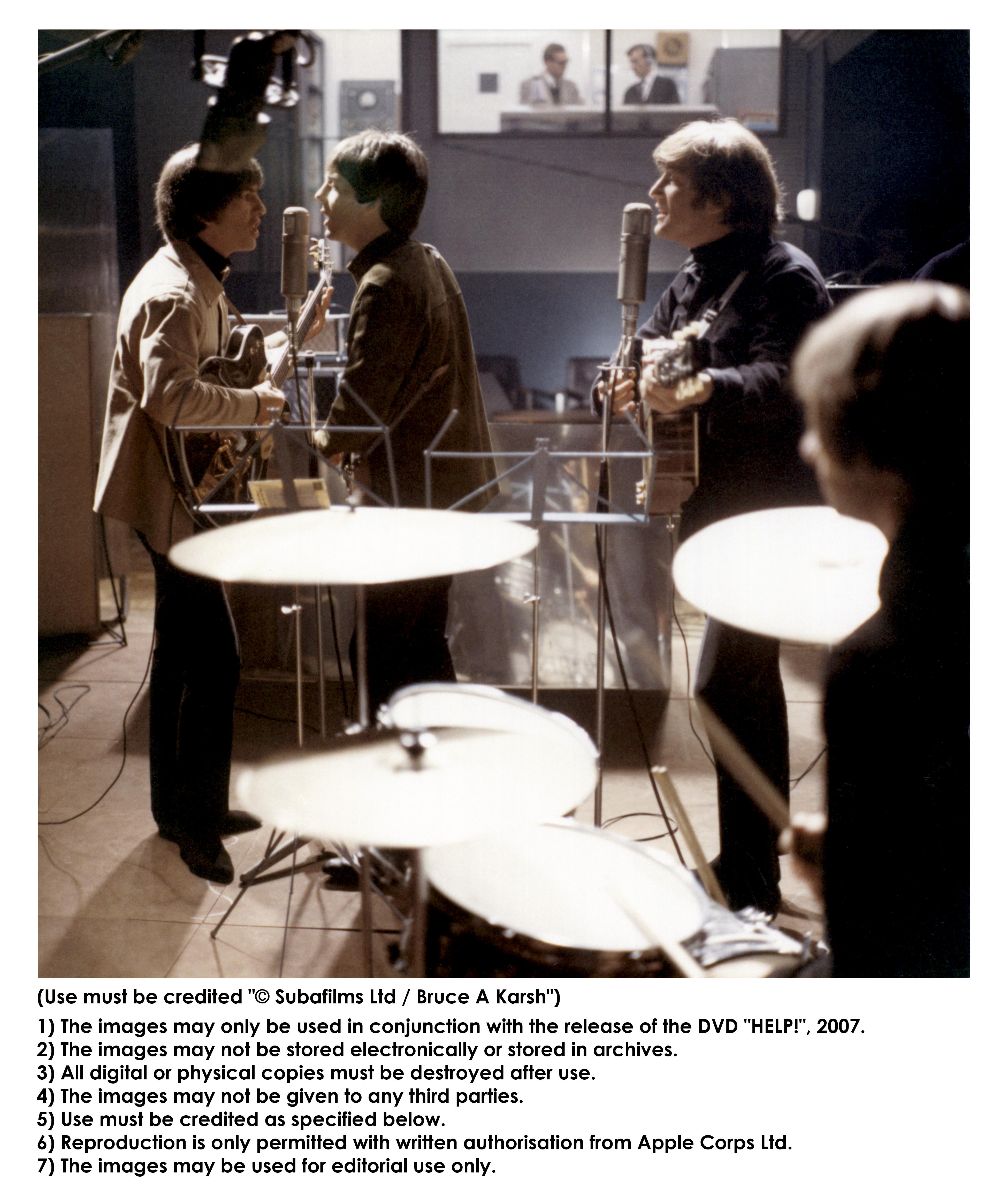 (Use must be credited "© Subafilms Ltd / Bruce A Karsh")

1) The images may only be used in conjunction with the release of the DVD "HELP!", 2007.
2) The images may not be stored electronically or stored in archives.
3) All digital or physical copies must be destroyed after use.
4) The images may not be given to any third parties.
5) Use must be credited as specified below.
6) Reproduction is only permitted with written authorisation from Apple Corps Ltd.
7) The images may be used for editorial use only.